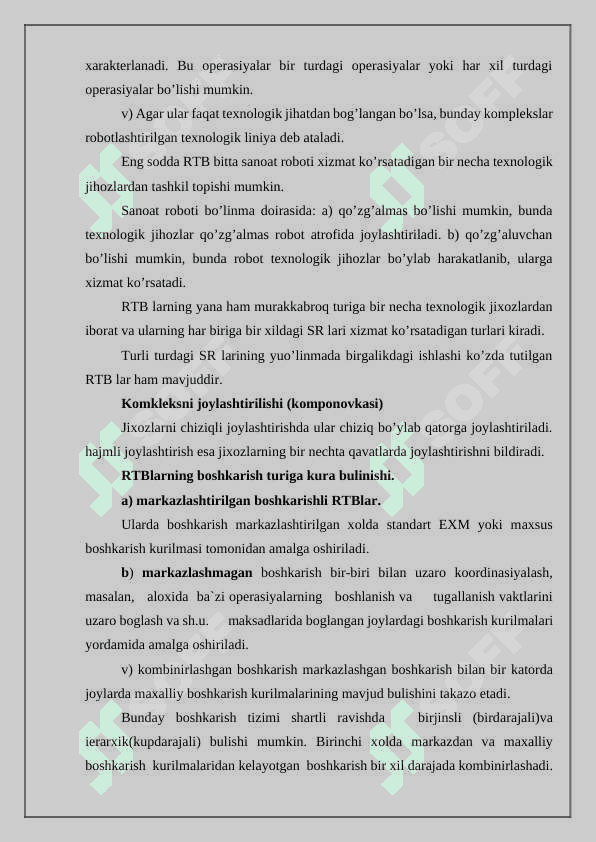 xarakterlanadi. Bu operasiyalar bir turdagi operasiyalar yoki har xil turdagi operasiyalar bo’lishi mumkin.

v) Agar ular faqat texnologik jihatdan bog’langan bo’lsa, bunday komplekslar robotlashtirilgan texnologik liniya deb ataladi.

Eng sodda RTB bitta sanoat roboti xizmat ko’rsatadigan bir necha texnologik jihozlardan tashkil topishi mumkin.

Sanoat roboti bo’linma doirasida: a) qo’zg’almas bo’lishi mumkin, bunda texnologik jihozlar qo’zg’almas robot atrofida joylashtiriladi. b) qo’zg’aluvchan bo’lishi mumkin, bunda robot texnologik jihozlar bo’ylab harakatlanib, ularga xizmat ko’rsatadi.

RTB larning yana ham murakkabroq turiga bir necha texnologik jixozlardan iborat va ularning har biriga bir xildagi SR lari xizmat ko’rsatadigan turlari kiradi.

Turli turdagi SR larining yuo’linmada birgalikdagi ishlashi ko’zda tutilgan RTB lar ham mavjuddir.

Komkleksni joylashtirilishi (komponovkasi)

Jixozlarni chiziqli joylashtirishda ular chiziq bo’ylab qatorga joylashtiriladi. hajmli joylashtirish esa jixozlarning bir nechta qavatlarda joylashtirishni bildiradi.

RTBlarning boshkarish turiga kura bulinishi.

a) markazlashtirilgan boshkarishli RTBlar.

Ularda boshkarish markazlashtirilgan xolda standart EXM yoki maxsus boshkarish kurilmasi tomonidan amalga oshiriladi.

b) markazlashmagan boshkarish bir-biri bilan uzaro koordinasiyalash, masalan, aloxida ba`zi operasiyalarning boshlanish va tugallanish vaktlarini uzaro boglash va sh.u. maksadlarida boglangan joylardagi boshkarish kurilmalari yordamida amalga oshiriladi.

v) kombinirlashgan boshkarish markazlashgan boshkarish bilan bir katorda joylarda maxalliy boshkarish kurilmalarining mavjud bulishini takazo etadi.

Bunday boshkarish tizimi shartli ravishda birjinsli (birdarajali)va ierarxik(kupdarajali) bulishi mumkin. Birinchi xolda markazdan va maxalliy boshkarish kurilmalaridan kelayotgan boshkarish bir xil darajada kombinirlashadi.